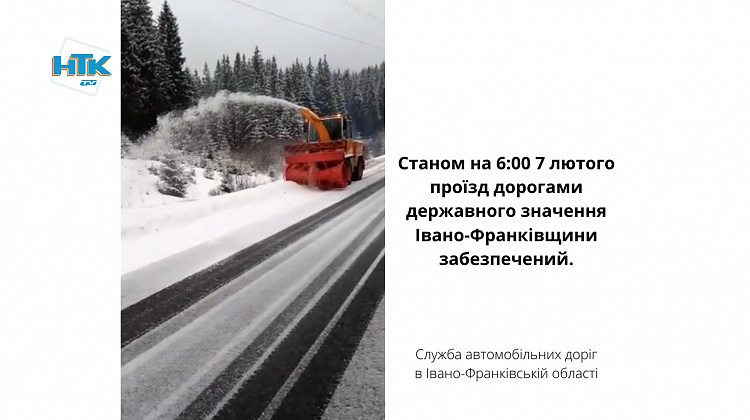 НТК
TV

Станом на 6:00 7 лютого проїзд дорогами державного значення Івано-Франківщини забезпечений.

Служба автомобільних доріг в Івано-Франківській області